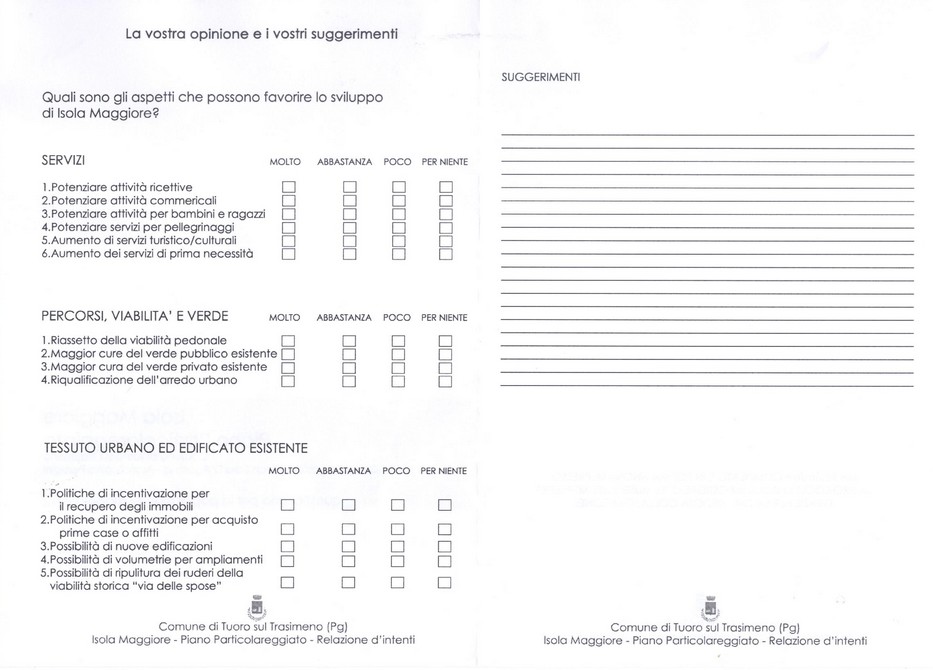 La vostra opinione e i vostri suggerimenti

Quali sono gli aspetti che possono favorire lo sviluppo di Isola Maggiore?

| SERVIZI | MOLTO | ABBASTANZA | POCO | PER NIENTE |
|---|---|---|---|---|
| 1.Potenziare attività ricettive | ☐ | ☐ | ☐ | ☐ |
| 2.Potenziare attività commericali | ☐ | ☐ | ☐ | ☐ |
| 3.Potenziare attività per bambini e ragazzi | ☐ | ☐ | ☐ | ☐ |
| 4.Potenziare servizi per pellegrinaggi | ☐ | ☐ | ☐ | ☐ |
| 5.Aumento di servizi turistico/culturali | ☐ | ☐ | ☐ | ☐ |
| 6.Aumento dei servizi di prima necessità | ☐ | ☐ | ☐ | ☐ |

| PERCORSI, VIABILITA' E VERDE | MOLTO | ABBASTANZA | POCO | PER NIENTE |
|---|---|---|---|---|
| 1.Riassetto della viabilità pedonale | ☐ | ☐ | ☐ | ☐ |
| 2.Maggior cure del verde pubblico esistente | ☐ | ☐ | ☐ | ☐ |
| 3.Maggior cura del verde privato esistente | ☐ | ☐ | ☐ | ☐ |
| 4.Riqualificazione dell'arredo urbano | ☐ | ☐ | ☐ | ☐ |

| TESSUTO URBANO ED EDIFICATO ESISTENTE | MOLTO | ABBASTANZA | POCO | PER NIENTE |
|---|---|---|---|---|
| 1.Politiche di incentivazione per il recupero degli immobili | ☐ | ☐ | ☐ | ☐ |
| 2.Politiche di incentivazione per acquisto prime case o affitti | ☐ | ☐ | ☐ | ☐ |
| 3.Possibilità di nuove edificazioni | ☐ | ☐ | ☐ | ☐ |
| 4.Possibilità di volumetrie per ampliamenti | ☐ | ☐ | ☐ | ☐ |
| 5.Possibilità di ripulitura dei ruderi della viabilità storica "via delle spose" | ☐ | ☐ | ☐ | ☐ |

Comune di Tuoro sul Trasimeno (Pg)
Isola Maggiore - Piano Particolareggiato - Relazione d'intenti

SUGGERIMENTI

Comune di Tuoro sul Trasimeno (Pg)
Isola Maggiore - Piano Particolareggiato - Relazione d'intenti